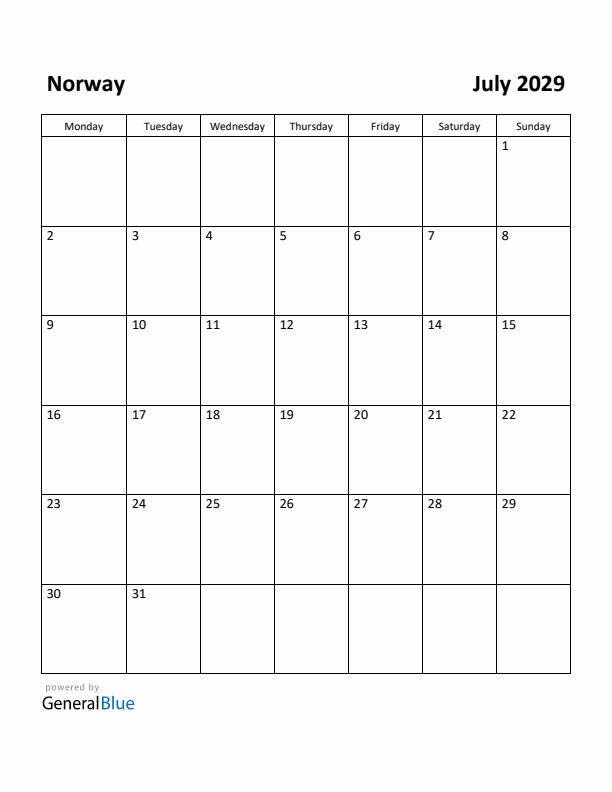 Norway

July 2029

| Monday | Tuesday | Wednesday | Thursday | Friday | Saturday | Sunday |
|---|---|---|---|---|---|---|
| | | | | | | 1 |
| 2 | 3 | 4 | 5 | 6 | 7 | 8 |
| 9 | 10 | 11 | 12 | 13 | 14 | 15 |
| 16 | 17 | 18 | 19 | 20 | 21 | 22 |
| 23 | 24 | 25 | 26 | 27 | 28 | 29 |
| 30 | 31 | | | | | |

powered by
GeneralBlue